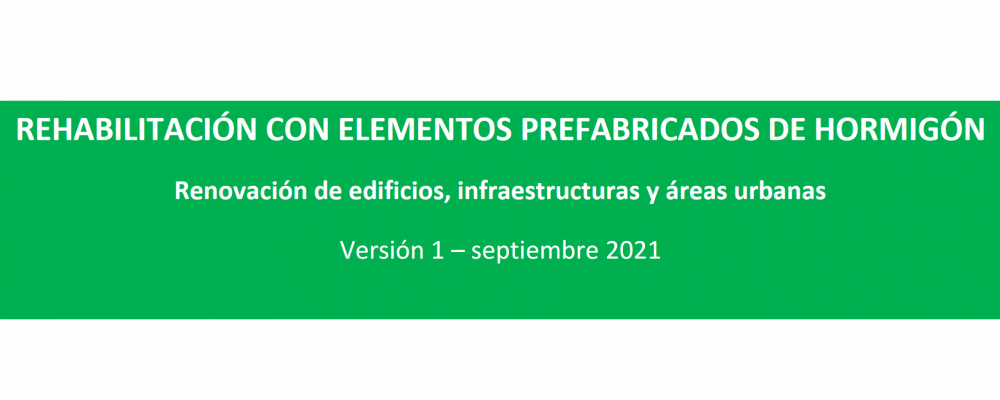 REHABILITACIÓN CON ELEMENTOS PREFABRICADOS DE HORMIGÓN

Renovación de edificios, infraestructuras y áreas urbanas

Versión 1 – septiembre 2021